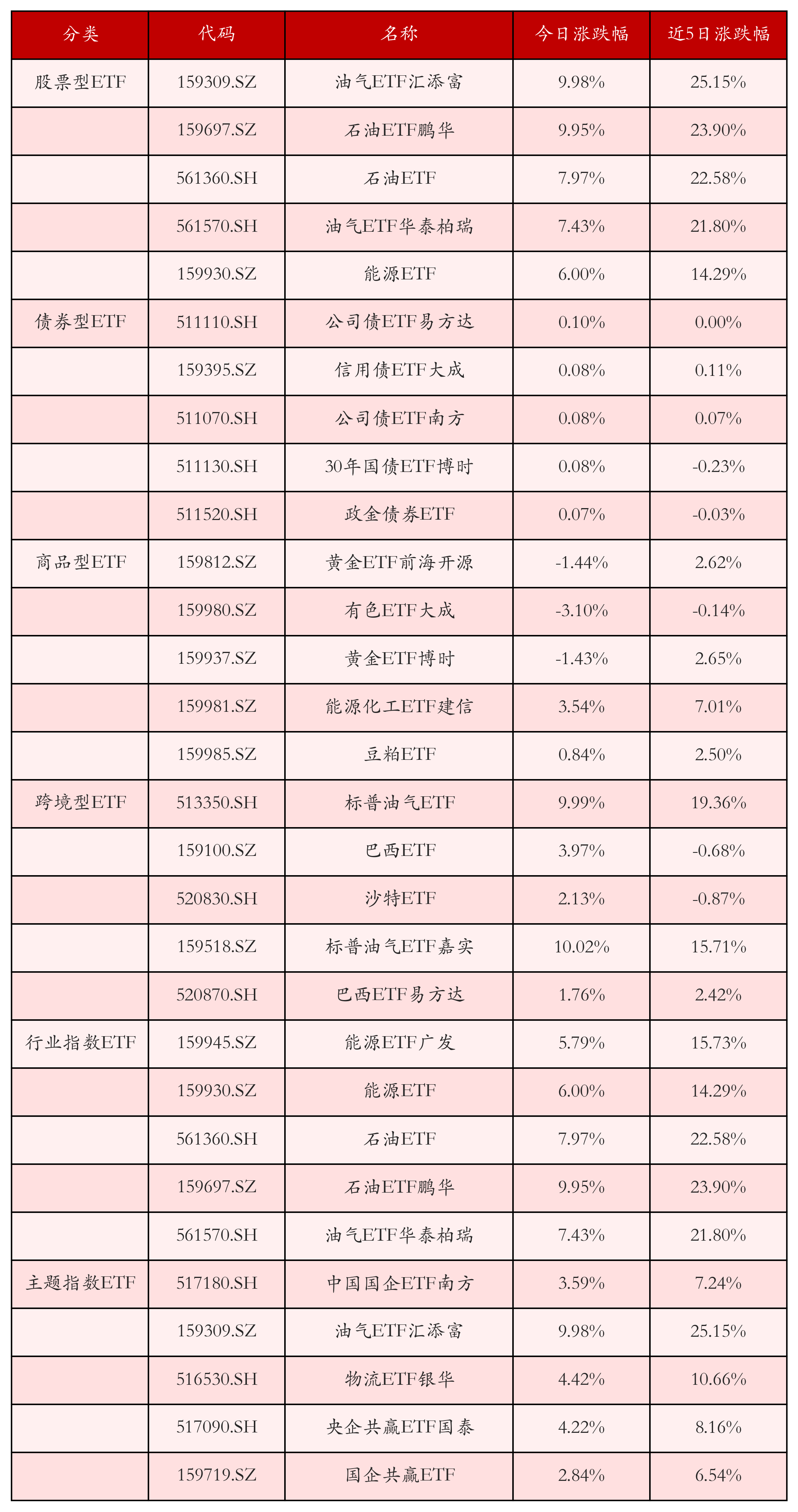 | 分类 | 代码 | 名称 | 今日涨跌幅 | 近5日涨跌幅 |
|---|---|---|---|---|
| 股票型ETF | 159309.SZ | 油气ETF汇添富 | 9.98% | 25.15% |
|  | 159697.SZ | 石油ETF鹏华 | 9.95% | 23.90% |
|  | 561360.SH | 石油ETF | 7.97% | 22.58% |
|  | 561570.SH | 油气ETF华泰柏瑞 | 7.43% | 21.80% |
|  | 159930.SZ | 能源ETF | 6.00% | 14.29% |
| 债券型ETF | 511110.SH | 公司债ETF易方达 | 0.10% | 0.00% |
|  | 159395.SZ | 信用债ETF大成 | 0.08% | 0.11% |
|  | 511070.SH | 公司债ETF南方 | 0.08% | 0.07% |
|  | 511130.SH | 30年国债ETF博时 | 0.08% | -0.23% |
|  | 511520.SH | 政金债券ETF | 0.07% | -0.03% |
| 商品型ETF | 159812.SZ | 黄金ETF前海开源 | -1.44% | 2.62% |
|  | 159980.SZ | 有色ETF大成 | -3.10% | -0.14% |
|  | 159937.SZ | 黄金ETF博时 | -1.43% | 2.65% |
|  | 159981.SZ | 能源化工ETF建信 | 3.54% | 7.01% |
|  | 159985.SZ | 豆粕ETF | 0.84% | 2.50% |
| 跨境型ETF | 513350.SH | 标普油气ETF | 9.99% | 19.36% |
|  | 159100.SZ | 巴西ETF | 3.97% | -0.68% |
|  | 520830.SH | 沙特ETF | 2.13% | -0.87% |
|  | 159518.SZ | 标普油气ETF嘉实 | 10.02% | 15.71% |
|  | 520870.SH | 巴西ETF易方达 | 1.76% | 2.42% |
| 行业指数ETF | 159945.SZ | 能源ETF广发 | 5.79% | 15.73% |
|  | 159930.SZ | 能源ETF | 6.00% | 14.29% |
|  | 561360.SH | 石油ETF | 7.97% | 22.58% |
|  | 159697.SZ | 石油ETF鹏华 | 9.95% | 23.90% |
|  | 561570.SH | 油气ETF华泰柏瑞 | 7.43% | 21.80% |
| 主题指数ETF | 517180.SH | 中国国企ETF南方 | 3.59% | 7.24% |
|  | 159309.SZ | 油气ETF汇添富 | 9.98% | 25.15% |
|  | 516530.SH | 物流ETF银华 | 4.42% | 10.66% |
|  | 517090.SH | 央企共赢ETF国泰 | 4.22% | 8.16% |
|  | 159719.SZ | 国企共赢ETF | 2.84% | 6.54% |